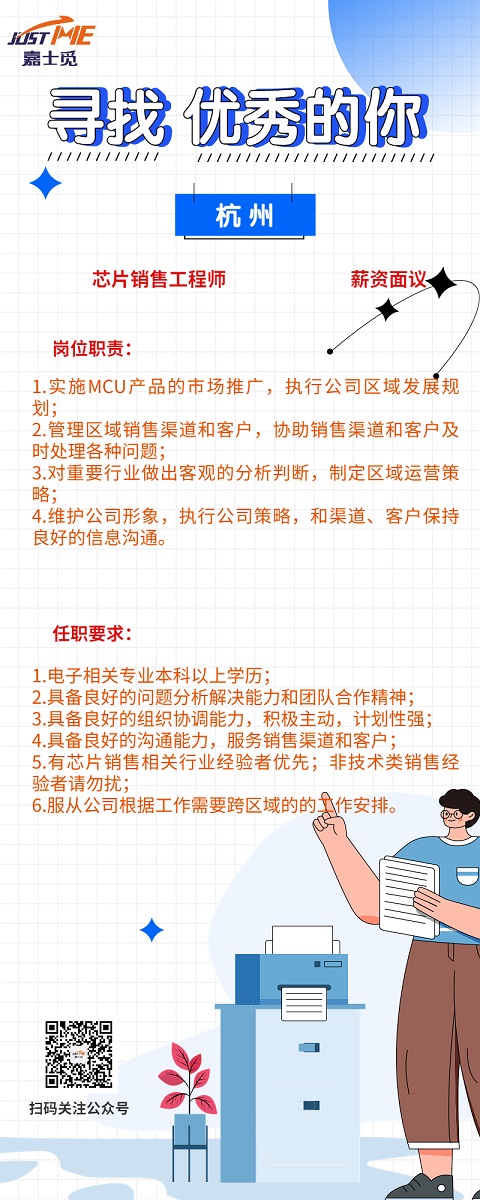 JUST ME
嘉士觅

寻找 优秀的你

杭州

芯片销售工程师

薪资面议

岗位职责:

1.实施MCU产品的市场推广，执行公司区域发展规划;
2.管理区域销售渠道和客户，协助销售渠道和客户及时处理各种问题;
3.对重要行业做出客观的分析判断，制定区域运营策略;
4.维护公司形象，执行公司策略，和渠道、客户保持良好的信息沟通。

任职要求:

1.电子相关专业本科以上学历;
2.具备良好的问题分析解决能力和团队合作精神;
3.具备良好的组织协调能力，积极主动，计划性强;
4.具备良好的沟通能力，服务销售渠道和客户;
5.有芯片销售相关行业经验者优先；非技术类销售经验者请勿扰;
6.服从公司根据工作需要跨区域的的工作安排。

扫码关注公众号